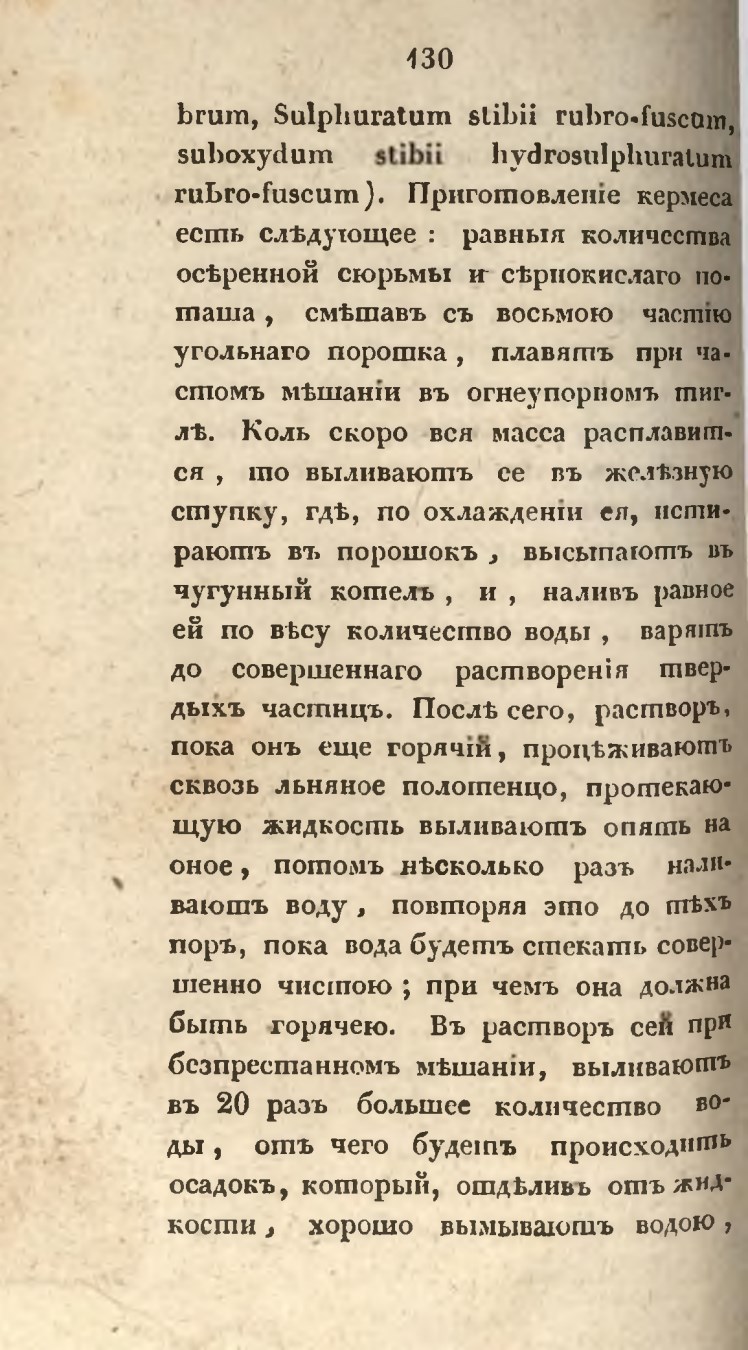 130

brum, Sulphuratum stibii rubro-fuscum, suboxydum stibii hydrosulphuratum rubro-fuscum). Приготовленіе кермеса есть слѣдующее: равныя количества осѣренной сюрьмы и сѣрнокислаго поташа, смѣшавъ съ восьмою частію угольнаго порошка, плавятъ при частомъ мѣшаніи въ огнеупорномъ тиглѣ. Коль скоро вся масса расплавится, то выливаютъ ее въ желѣзную ступку, гдѣ, по охлажденіи ея, истираютъ въ порошокъ, высыпаютъ въ чугунный котелъ, и, наливъ равное ей по вѣсу количество воды, варятъ до совершеннаго растворенія твердыхъ частицъ. Послѣ сего, растворъ, пока онъ еще горячій, процѣживаютъ сквозь льняное полотенцо, протекающую жидкость выливаютъ опять на оное, потомъ нѣсколько разъ наливаютъ воду, повторяя это до тѣхъ поръ, пока вода будетъ стекать совершенно чистою; при чемъ она должна быть горячею. Въ растворъ сей при безпрестанномъ мѣшаніи, выливаютъ въ 20 разъ большее количество воды, отъ чего будетъ происходить осадокъ, который, отдѣливъ отъ жидкости, хорошо вымываютъ водою,